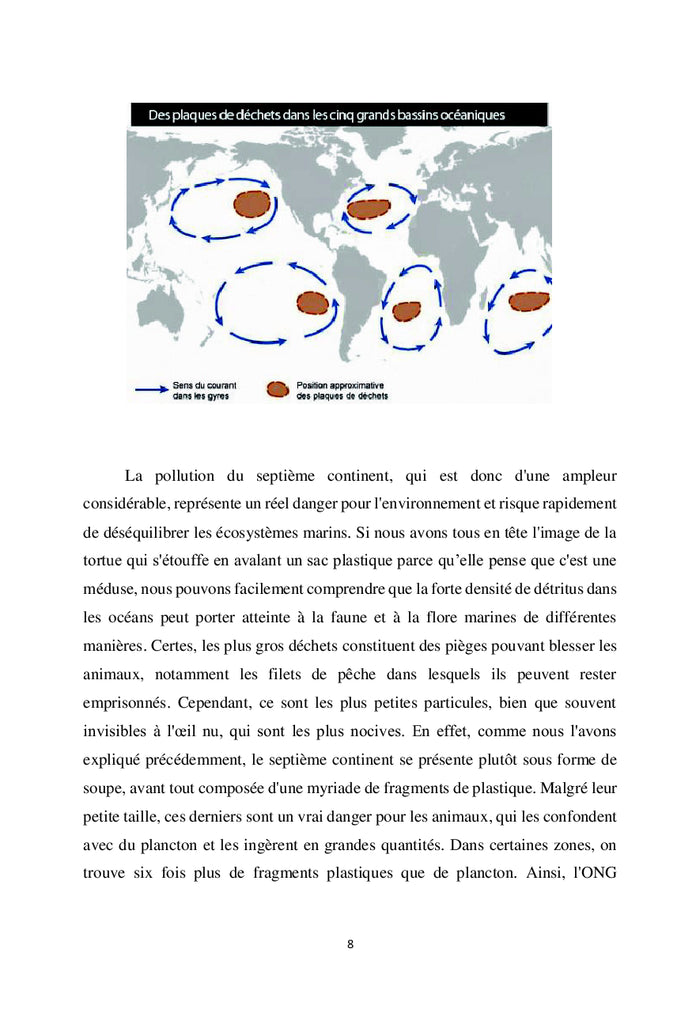 Des plaques de déchets dans les cinq grands bassins océaniques

Sens du courant dans les gyres

Position approximative des plaques de déchets

La pollution du septième continent, qui est donc d'une ampleur considérable, représente un réel danger pour l'environnement et risque rapidement de déséquilibrer les écosystèmes marins. Si nous avons tous en tête l'image de la tortue qui s'étouffe en avalant un sac plastique parce qu'elle pense que c'est une méduse, nous pouvons facilement comprendre que la forte densité de détritus dans les océans peut porter atteinte à la faune et à la flore marines de différentes manières. Certes, les plus gros déchets constituent des pièges pouvant blesser les animaux, notamment les filets de pêche dans lesquels ils peuvent rester emprisonnés. Cependant, ce sont les plus petites particules, bien que souvent invisibles à l'œil nu, qui sont les plus nocives. En effet, comme nous l'avons expliqué précédemment, le septième continent se présente plutôt sous forme de soupe, avant tout composée d'une myriade de fragments de plastique. Malgré leur petite taille, ces derniers sont un vrai danger pour les animaux, qui les confondent avec du plancton et les ingèrent en grandes quantités. Dans certaines zones, on trouve six fois plus de fragments plastiques que de plancton. Ainsi, l'ONG

8